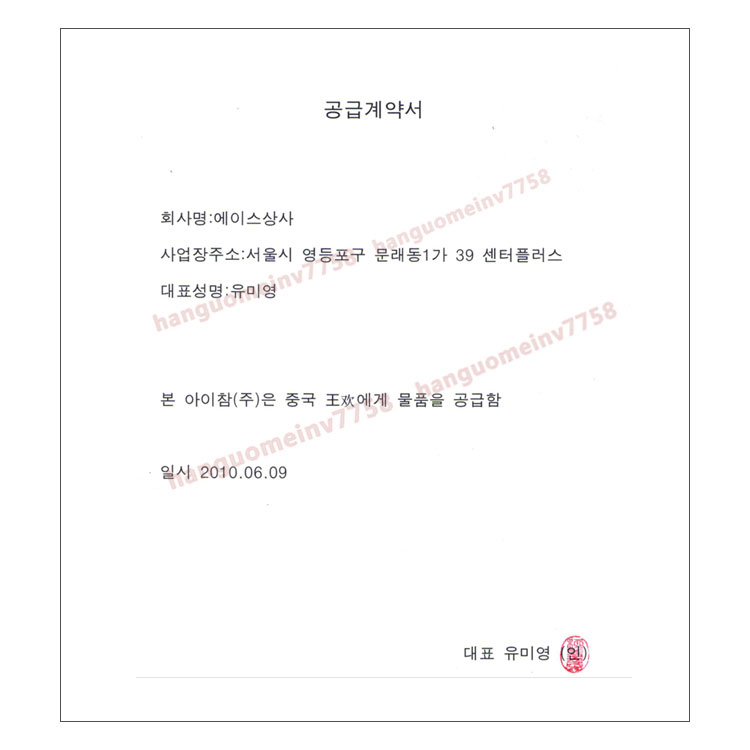 공급계약서

회사명:에이스상사

사업장주소:서울시 영등포구 문래동1가 39 센터플러스

대표성명:유미영

본 아이참(주)은 중국 王欢에게 물품을 공급함

일시 2010.06.09

대표 유미영 (인)

hanguomeinv7758